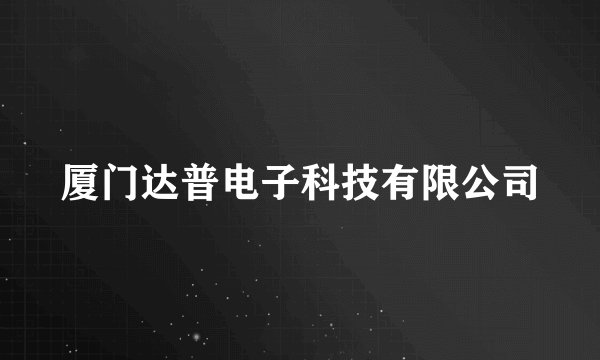 厦门达普电子科技有限公司